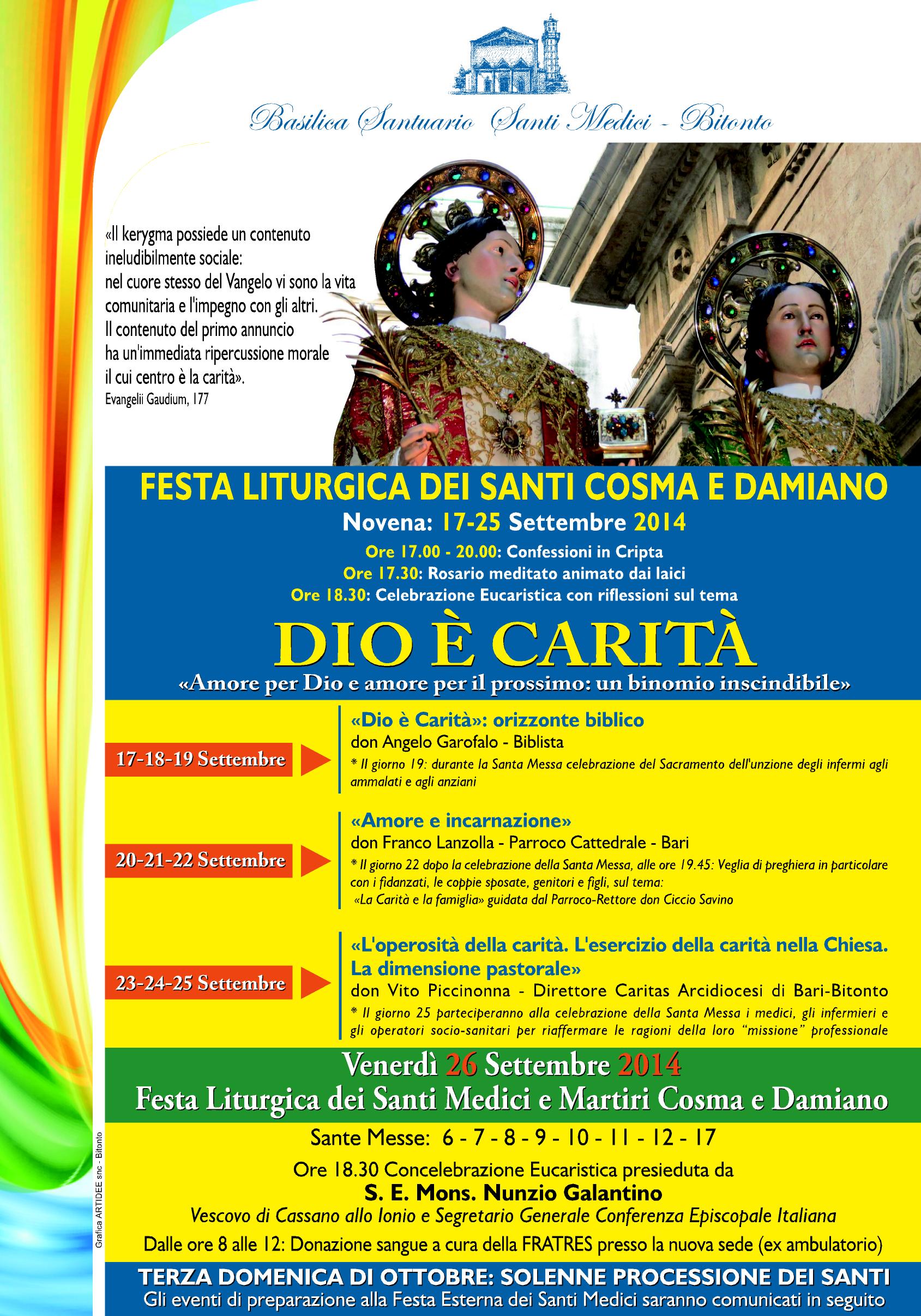 Basilica Santuario Santi Medici - Bitonto

«Il kerygma possiede un contenuto ineludibilmente sociale: nel cuore stesso del Vangelo vi sono la vita comunitaria e l'impegno con gli altri. Il contenuto del primo annuncio ha un'immediata ripercussione morale il cui centro è la carità».
Evangelii Gaudium, 177

FESTA LITURGICA DEI SANTI COSMA E DAMIANO
Novena: 17-25 Settembre 2014
Ore 17.00 - 20.00: Confessioni in Cripta
Ore 17.30: Rosario meditato animato dai laici
Ore 18.30: Celebrazione Eucaristica con riflessioni sul tema

DIO È CARITÀ
«Amore per Dio e amore per il prossimo: un binomio inscindibile»

17-18-19 Settembre

«Dio è Carità»: orizzonte biblico
don Angelo Garofalo - Biblista
* Il giorno 19: durante la Santa Messa celebrazione del Sacramento dell'unzione degli infermi agli ammalati e agli anziani

20-21-22 Settembre

«Amore e incarnazione»
don Franco Lanzolla - Parroco Cattedrale - Bari
* Il giorno 22 dopo la celebrazione della Santa Messa, alle ore 19.45: Veglia di preghiera in particolare con i fidanzati, le coppie sposate, genitori e figli, sul tema: «La Carità e la famiglia» guidata dal Parroco-Rettore don Ciccio Savino

23-24-25 Settembre

«L'operosità della carità. L'esercizio della carità nella Chiesa. La dimensione pastorale»
don Vito Piccinonna - Direttore Caritas Arcidiocesi di Bari-Bitonto
* Il giorno 25 parteciperanno alla celebrazione della Santa Messa i medici, gli infermieri e gli operatori socio-sanitari per riaffermare le ragioni della loro "missione" professionale

Venerdì 26 Settembre 2014
Festa Liturgica dei Santi Medici e Martiri Cosma e Damiano

Sante Messe: 6 - 7 - 8 - 9 - 10 - 11 - 12 - 17

Ore 18.30 Concelebrazione Eucaristica presieduta da
S. E. Mons. Nunzio Galantino
Vescovo di Cassano allo Ionio e Segretario Generale Conferenza Episcopale Italiana

Dalle ore 8 alle 12: Donazione sangue a cura della FRATRES presso la nuova sede (ex ambulatorio)

TERZA DOMENICA DI OTTOBRE: SOLENNE PROCESSIONE DEI SANTI
Gli eventi di preparazione alla Festa Esterna dei Santi Medici saranno comunicati in seguito

Grafica ARTIDEE snc - Bitonto